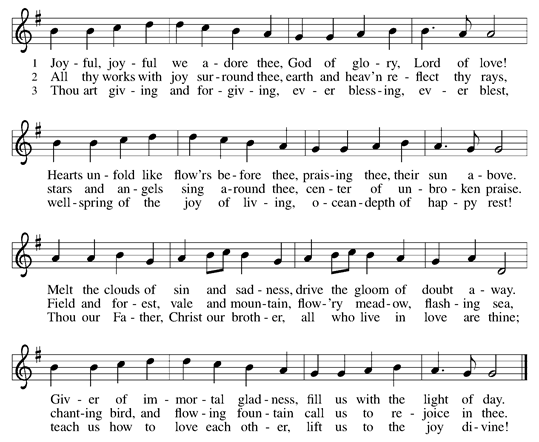 1 Joy - ful, joy - ful we a - dore thee, God of glo - ry, Lord of love!
2 All thy works with joy sur - round thee, earth and heav'n re - flect thy rays,
3 Thou art giv - ing and for - giv - ing, ev - er bless - ing, ev - er blest,

Hearts un - fold like flow'rs be - fore thee, prais - ing thee, their sun a - bove.
stars and an - gels sing a - round thee, cen - ter of un - bro - ken praise.
well - spring of the joy of liv - ing, o - cean - depth of hap - py rest!

Melt the clouds of sin and sad - ness, drive the gloom of doubt a - way.
Field and for - est, vale and moun - tain, flow - 'ry mead - ow, flash - ing sea,
Thou our Fa - ther, Christ our broth - er, all who live in love are thine;

Giv - er of im - mor - tal glad - ness, fill us with the light of day.
chant - ing bird, and flow - ing foun - tain call us to re - joice in thee.
teach us how to love each oth - er, lift us to the joy di - vine!